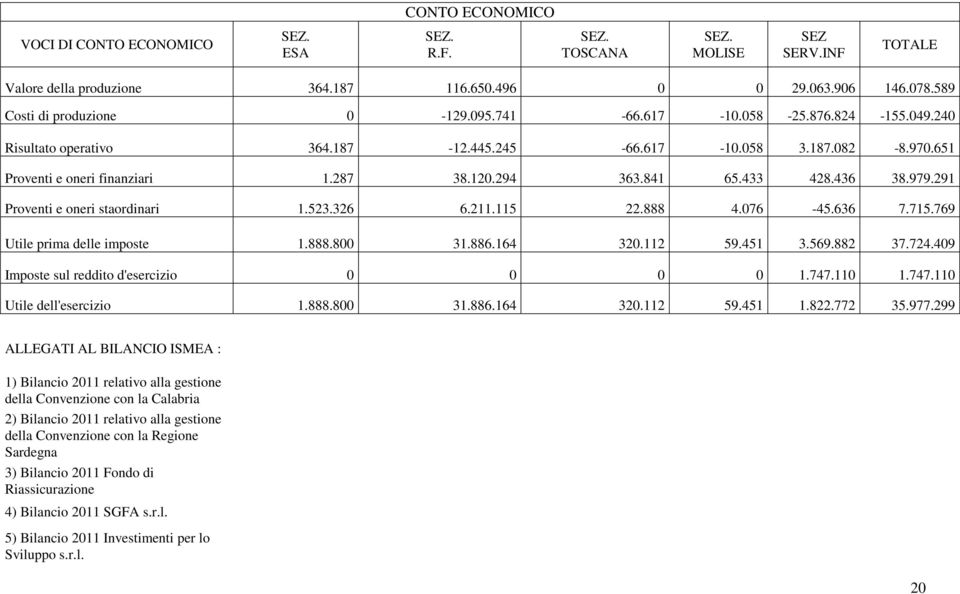 CONTO ECONOMICO

| VOCI DI CONTO ECONOMICO | SEZ. ESA | SEZ. R.F. | SEZ. TOSCANA | SEZ. MOLISE | SEZ SERV.INF | TOTALE |
|---|---|---|---|---|---|---|
| Valore della produzione | 364.187 | 116.650.496 | 0 | 0 | 29.063.906 | 146.078.589 |
| Costi di produzione | 0 | -129.095.741 | -66.617 | -10.058 | -25.876.824 | -155.049.240 |
| Risultato operativo | 364.187 | -12.445.245 | -66.617 | -10.058 | 3.187.082 | -8.970.651 |
| Proventi e oneri finanziari | 1.287 | 38.120.294 | 363.841 | 65.433 | 428.436 | 38.979.291 |
| Proventi e oneri staordinari | 1.523.326 | 6.211.115 | 22.888 | 4.076 | -45.636 | 7.715.769 |
| Utile prima delle imposte | 1.888.800 | 31.886.164 | 320.112 | 59.451 | 3.569.882 | 37.724.409 |
| Imposte sul reddito d'esercizio | 0 | 0 | 0 | 0 | 1.747.110 | 1.747.110 |
| Utile dell'esercizio | 1.888.800 | 31.886.164 | 320.112 | 59.451 | 1.822.772 | 35.977.299 |

ALLEGATI AL BILANCIO ISMEA :

1) Bilancio 2011 relativo alla gestione della Convenzione con la Calabria

2) Bilancio 2011 relativo alla gestione della Convenzione con la Regione Sardegna

3) Bilancio 2011 Fondo di Riassicurazione

4) Bilancio 2011 SGFA s.r.l.

5) Bilancio 2011 Investimenti per lo Sviluppo s.r.l.

20